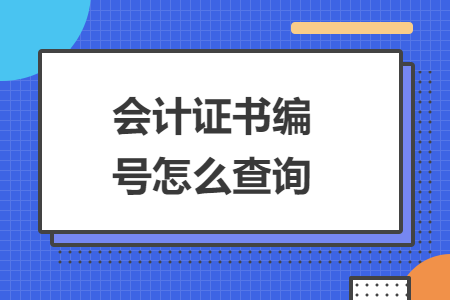 会计证书编号怎么查询